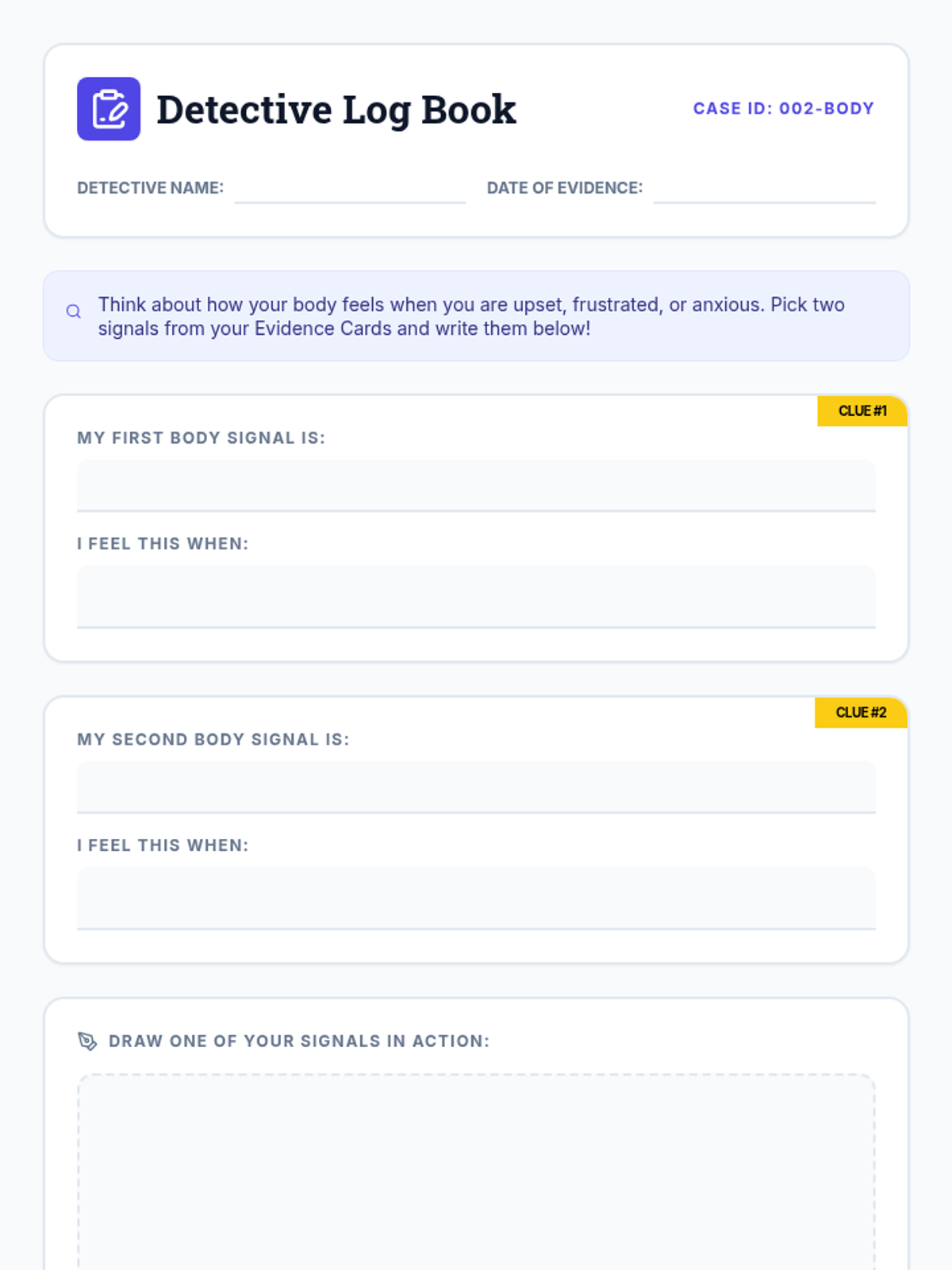 Detective Log Book

CASE ID: 002-BODY

DETECTIVE NAME:

DATE OF EVIDENCE:

Think about how your body feels when you are upset, frustrated, or anxious. Pick two signals from your Evidence Cards and write them below!

CLUE #1

MY FIRST BODY SIGNAL IS:

I FEEL THIS WHEN:

CLUE #2

MY SECOND BODY SIGNAL IS:

I FEEL THIS WHEN:

DRAW ONE OF YOUR SIGNALS IN ACTION: